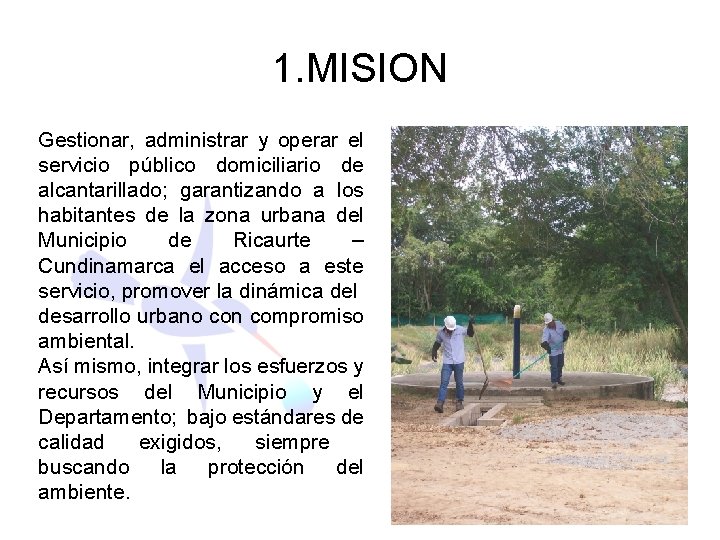 1.MISION

Gestionar, administrar y operar el servicio público domiciliario de alcantarillado; garantizando a los habitantes de la zona urbana del Municipio de Ricaurte – Cundinamarca el acceso a este servicio, promover la dinámica del desarrollo urbano con compromiso ambiental.
Así mismo, integrar los esfuerzos y recursos del Municipio y el Departamento; bajo estándares de calidad exigidos, siempre buscando la protección del ambiente.